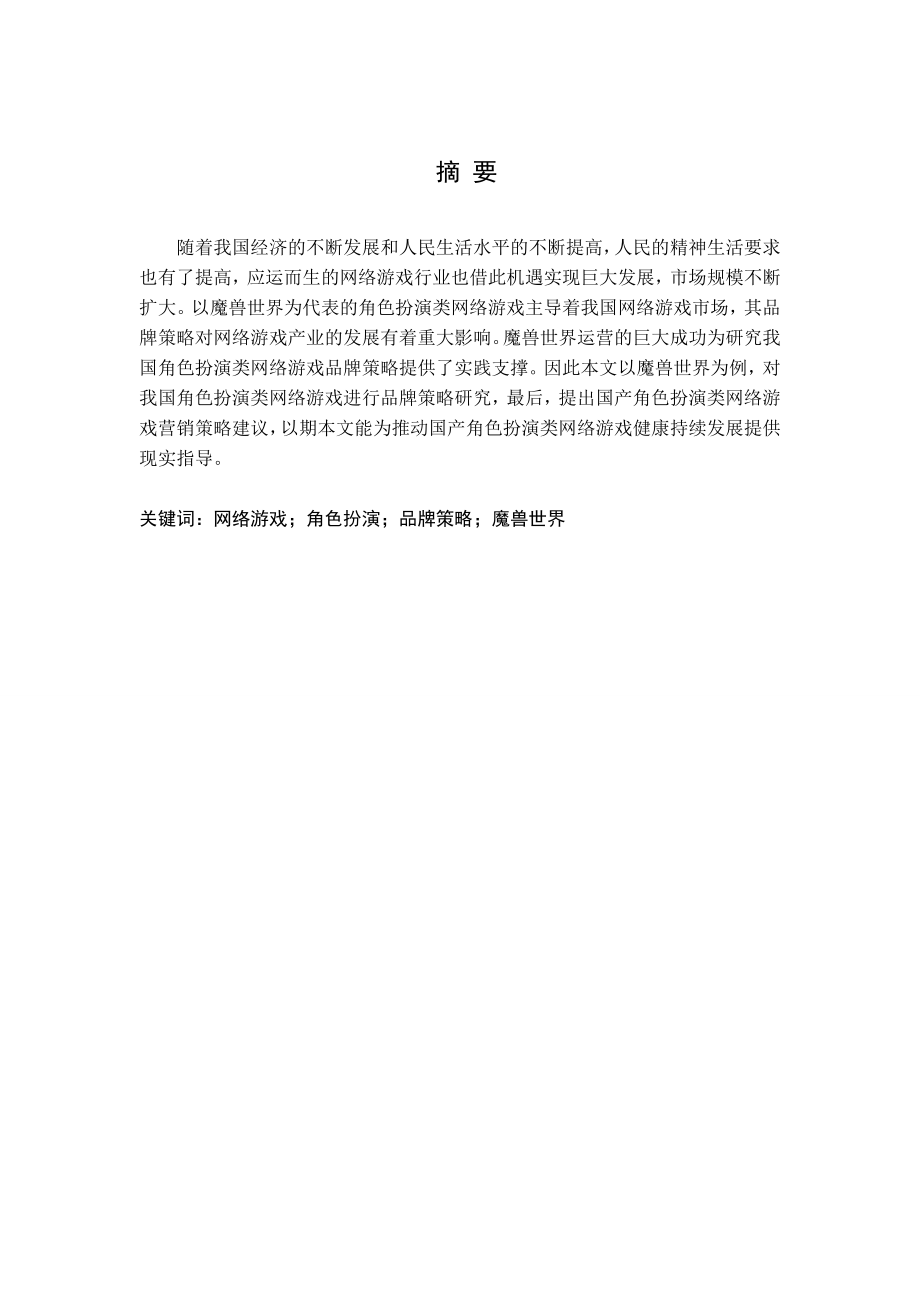 摘 要

随着我国经济的不断发展和人民生活水平的不断提高，人民的精神生活要求也有了提高，应运而生的网络游戏行业也借此机遇实现巨大发展，市场规模不断扩大。以魔兽世界为代表的角色扮演类网络游戏主导着我国网络游戏市场，其品牌策略对网络游戏产业的发展有着重大影响。魔兽世界运营的巨大成功为研究我国角色扮演类网络游戏品牌策略提供了实践支撑。因此本文以魔兽世界为例，对我国角色扮演类网络游戏进行品牌策略研究，最后，提出国产角色扮演类网络游戏营销策略建议，以期本文能为推动国产角色扮演类网络游戏健康持续发展提供现实指导。

关键词：网络游戏；角色扮演；品牌策略；魔兽世界